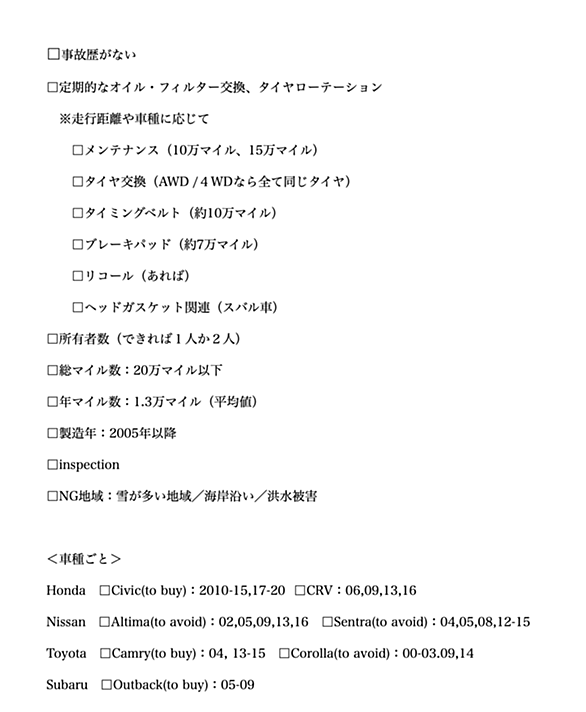 □事故歴がない

□定期的なオイル・フィルター交換、タイヤローテーション

※走行距離や車種に応じて

□メンテナンス（10万マイル、15万マイル）

□タイヤ交換（AWD / 4 WDなら全て同じタイヤ）

□タイミングベルト（約10万マイル）

□ブレーキパッド（約7万マイル）

□リコール（あれば）

□ヘッドガスケット関連（スバル車）

□所有者数（できれば１人か２人）

□総マイル数：20万マイル以下

□年マイル数：1.3万マイル（平均値）

□製造年：2005年以降

□inspection

□NG地域：雪が多い地域／海岸沿い／洪水被害

＜車種ごと＞

Honda　□Civic(to buy)：2010-15,17-20　□CRV：06,09,13,16

Nissan　□Altima(to avoid)：02,05,09,13,16　□Sentra(to avoid)：04,05,08,12-15

Toyota　□Camry(to buy)：04, 13-15　□Corolla(to avoid)：00-03.09,14

Subaru　□Outback(to buy)：05-09